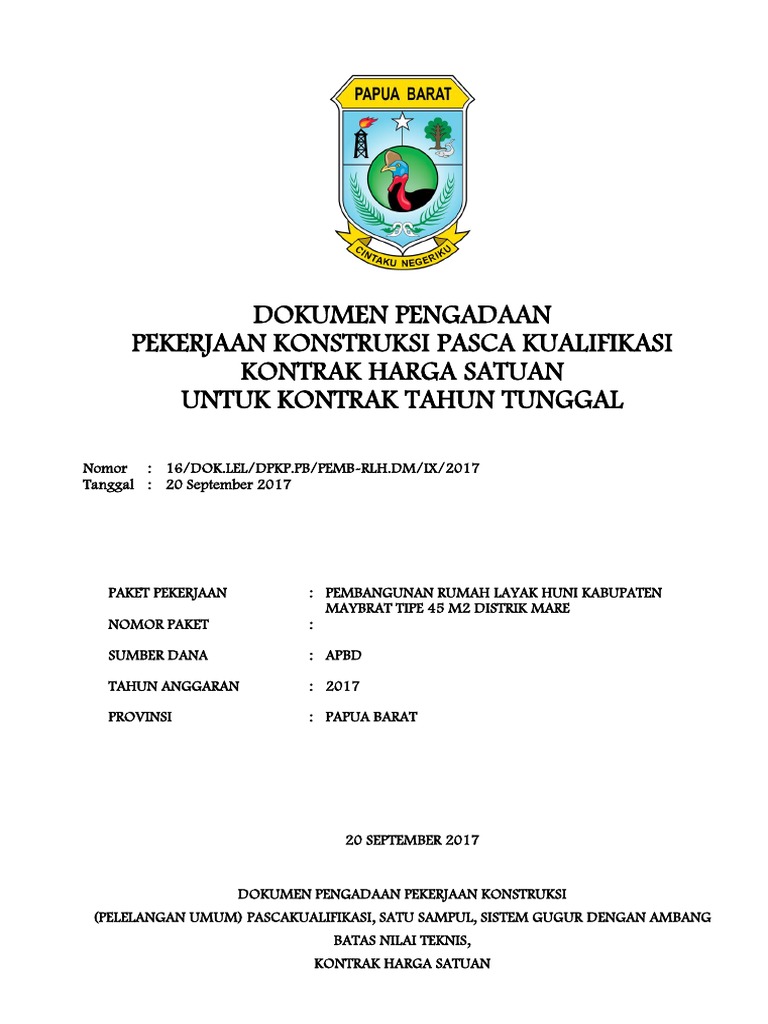 PAPUA BARAT

CINTAKU NEGERIKU

DOKUMEN PENGADAAN
PEKERJAAN KONSTRUKSI PASCA KUALIFIKASI
KONTRAK HARGA SATUAN
UNTUK KONTRAK TAHUN TUNGGAL

Nomor : 16/DOK.LEL/DPKP.PB/PEMB-RLH.DM/IX/2017
Tanggal : 20 September 2017

PAKET PEKERJAAN : PEMBANGUNAN RUMAH LAYAK HUNI KABUPATEN MAYBRAT TIPE 45 M2 DISTRIK MARE

NOMOR PAKET :

SUMBER DANA : APBD

TAHUN ANGGARAN : 2017

PROVINSI : PAPUA BARAT

20 SEPTEMBER 2017

DOKUMEN PENGADAAN PEKERJAAN KONSTRUKSI
(PELELANGAN UMUM) PASCAKUALIFIKASI, SATU SAMPUL, SISTEM GUGUR DENGAN AMBANG BATAS NILAI TEKNIS,
KONTRAK HARGA SATUAN